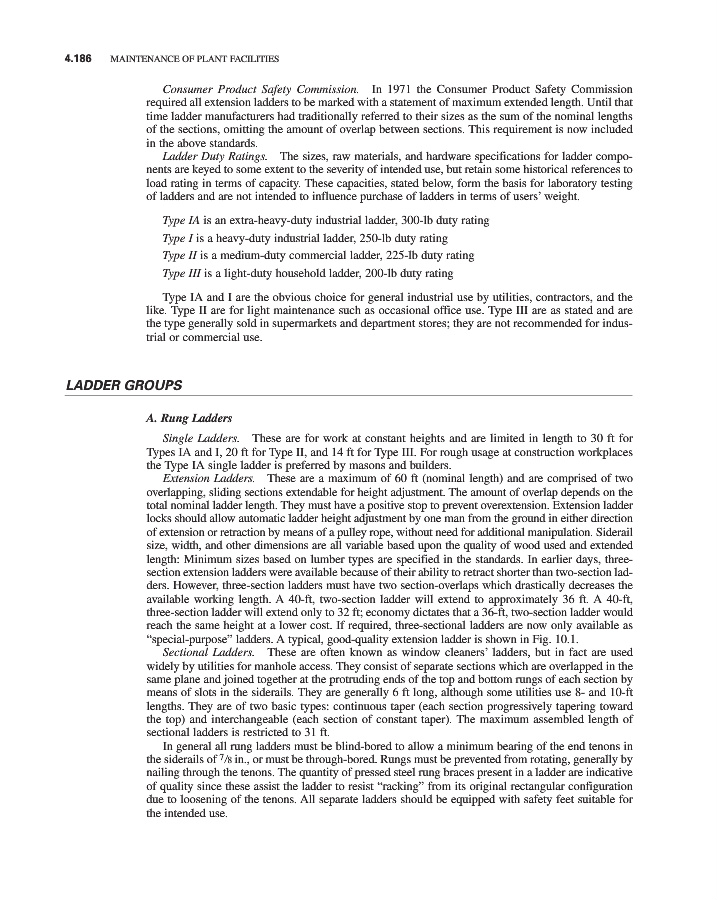 4.186 MAINTENANCE OF PLANT FACILITIES

Consumer Product Safety Commission. In 1971 the Consumer Product Safety Commission required all extension ladders to be marked with a statement of maximum extended length. Until that time ladder manufacturers had traditionally referred to their sizes as the sum of the nominal lengths of the sections, omitting the amount of overlap between sections. This requirement is now included in the above standards.

Ladder Duty Ratings. The sizes, raw materials, and hardware specifications for ladder components are keyed to some extent to the severity of intended use, but retain some historical references to load rating in terms of capacity. These capacities, stated below, form the basis for laboratory testing of ladders and are not intended to influence purchase of ladders in terms of users' weight.

Type IA is an extra-heavy-duty industrial ladder, 300-lb duty rating

Type I is a heavy-duty industrial ladder, 250-lb duty rating

Type II is a medium-duty commercial ladder, 225-lb duty rating

Type III is a light-duty household ladder, 200-lb duty rating

Type IA and I are the obvious choice for general industrial use by utilities, contractors, and the like. Type II are for light maintenance such as occasional office use. Type III are as stated and are the type generally sold in supermarkets and department stores; they are not recommended for industrial or commercial use.

LADDER GROUPS

A. Rung Ladders

Single Ladders. These are for work at constant heights and are limited in length to 30 ft for Types IA and I, 20 ft for Type II, and 14 ft for Type III. For rough usage at construction workplaces the Type IA single ladder is preferred by masons and builders.

Extension Ladders. These are a maximum of 60 ft (nominal length) and are comprised of two overlapping, sliding sections extendable for height adjustment. The amount of overlap depends on the total nominal ladder length. They must have a positive stop to prevent overextension. Extension ladder locks should allow automatic ladder height adjustment by one man from the ground in either direction of extension or retraction by means of a pulley rope, without need for additional manipulation. Siderail size, width, and other dimensions are all variable based upon the quality of wood used and extended length: Minimum sizes based on lumber types are specified in the standards. In earlier days, three-section extension ladders were available because of their ability to retract shorter than two-section ladders. However, three-section ladders must have two section-overlaps which drastically decreases the available working length. A 40-ft, two-section ladder will extend to approximately 36 ft. A 40-ft, three-section ladder will extend only to 32 ft; economy dictates that a 36-ft, two-section ladder would reach the same height at a lower cost. If required, three-sectional ladders are now only available as "special-purpose" ladders. A typical, good-quality extension ladder is shown in Fig. 10.1.

Sectional Ladders. These are often known as window cleaners' ladders, but in fact are used widely by utilities for manhole access. They consist of separate sections which are overlapped in the same plane and joined together at the protruding ends of the top and bottom rungs of each section by means of slots in the siderails. They are generally 6 ft long, although some utilities use 8- and 10-ft lengths. They are of two basic types: continuous taper (each section progressively tapering toward the top) and interchangeable (each section of constant taper). The maximum assembled length of sectional ladders is restricted to 31 ft.

In general all rung ladders must be blind-bored to allow a minimum bearing of the end tenons in the siderails of $\frac{7}{8}$ in., or must be through-bored. Rungs must be prevented from rotating, generally by nailing through the tenons. The quantity of pressed steel rung braces present in a ladder are indicative of quality since these assist the ladder to resist "racking" from its original rectangular configuration due to loosening of the tenons. All separate ladders should be equipped with safety feet suitable for the intended use.